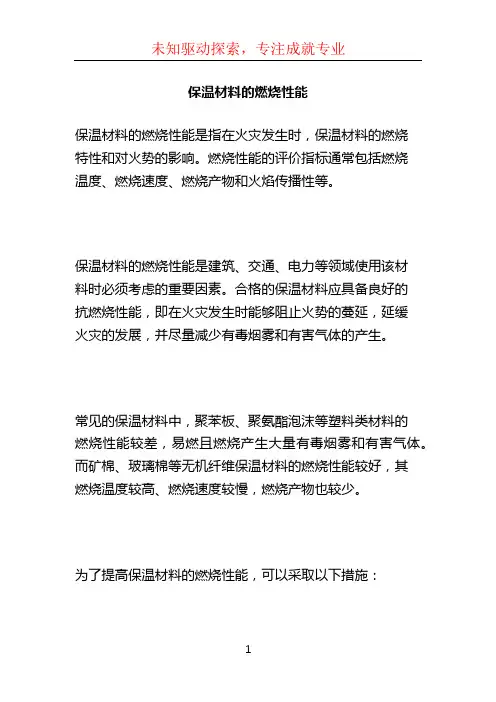 未知驱动探索，专注成就专业

保温材料的燃烧性能

保温材料的燃烧性能是指在火灾发生时，保温材料的燃烧特性和对火势的影响。燃烧性能的评价指标通常包括燃烧温度、燃烧速度、燃烧产物和火焰传播性等。

保温材料的燃烧性能是建筑、交通、电力等领域使用该材料时必须考虑的重要因素。合格的保温材料应具备良好的抗燃烧性能，即在火灾发生时能够阻止火势的蔓延，延缓火灾的发展，并尽量减少有毒烟雾和有害气体的产生。

常见的保温材料中，聚苯板、聚氨酯泡沫等塑料类材料的燃烧性能较差，易燃且燃烧产生大量有毒烟雾和有害气体。而矿棉、玻璃棉等无机纤维保温材料的燃烧性能较好，其燃烧温度较高、燃烧速度较慢，燃烧产物也较少。

为了提高保温材料的燃烧性能，可以采取以下措施：

1